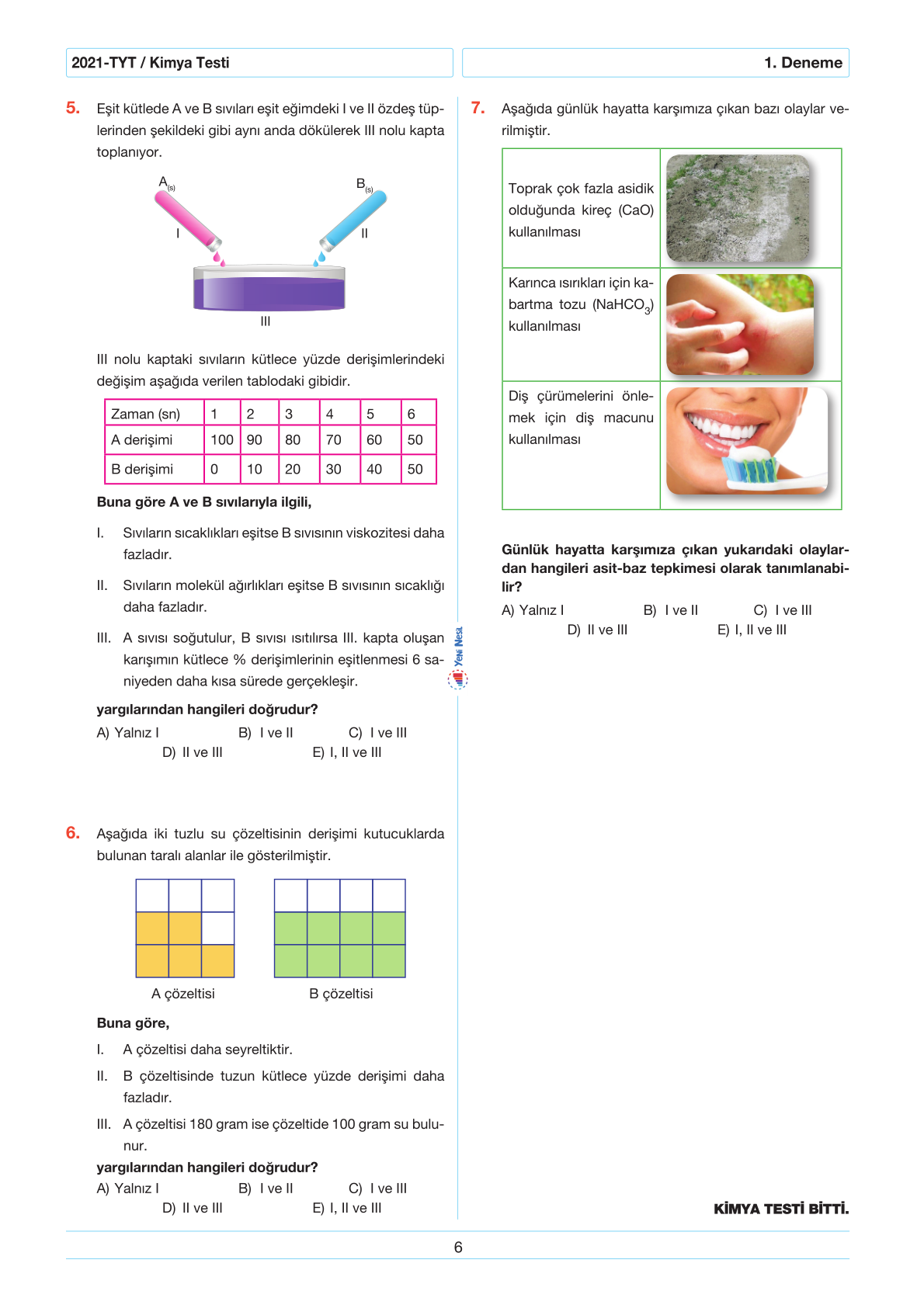 2021-TYT / Kimya Testi

1. Deneme

5. Eşit kütlede A ve B sıvıları eşit eğimdeki I ve II özdeş tüplerinden şekildeki gibi aynı anda dökülerek III nolu kapta toplanıyor.

$A_{(s)}$ $B_{(s)}$ I II III

III nolu kaptaki sıvıların kütlece yüzde derişimlerindeki değişim aşağıda verilen tablodaki gibidir.

| Zaman (sn) | 1 | 2 | 3 | 4 | 5 | 6 |
|---|---|---|---|---|---|---|
| A derişimi | 100 | 90 | 80 | 70 | 60 | 50 |
| B derişimi | 0 | 10 | 20 | 30 | 40 | 50 |

Buna göre A ve B sıvılarıyla ilgili,

I. Sıvıların sıcaklıkları eşitse B sıvısının viskozitesi daha fazladır.

II. Sıvıların molekül ağırlıkları eşitse B sıvısının sıcaklığı daha fazladır.

III. A sıvısı soğutulur, B sıvısı ısıtılırsa III. kapta oluşan karışımın kütlece % derişimlerinin eşitlenmesi 6 saniyeden daha kısa sürede gerçekleşir.

yargılarından hangileri doğrudur?

A) Yalnız I B) I ve II C) I ve III D) II ve III E) I, II ve III

6. Aşağıda iki tuzlu su çözeltisinin derişimi kutucuklarda bulunan taralı alanlar ile gösterilmiştir.

A çözeltisi B çözeltisi

Buna göre,

I. A çözeltisi daha seyreltiktir.

II. B çözeltisinde tuzun kütlece yüzde derişimi daha fazladır.

III. A çözeltisi 180 gram ise çözeltide 100 gram su bulunur.

yargılarından hangileri doğrudur?

A) Yalnız I B) I ve II C) I ve III D) II ve III E) I, II ve III

Yeni Nesil

7. Aşağıda günlük hayatta karşımıza çıkan bazı olaylar verilmiştir.

Toprak çok fazla asidik olduğunda kireç (CaO) kullanılması

Karınca ısırıkları için kabartma tozu ($NaHCO_3$) kullanılması

Diş çürümelerini önlemek için diş macunu kullanılması

Günlük hayatta karşımıza çıkan yukarıdaki olaylardan hangileri asit-baz tepkimesi olarak tanımlanabilir?

A) Yalnız I B) I ve II C) I ve III D) II ve III E) I, II ve III

KİMYA TESTİ BİTTİ.

6